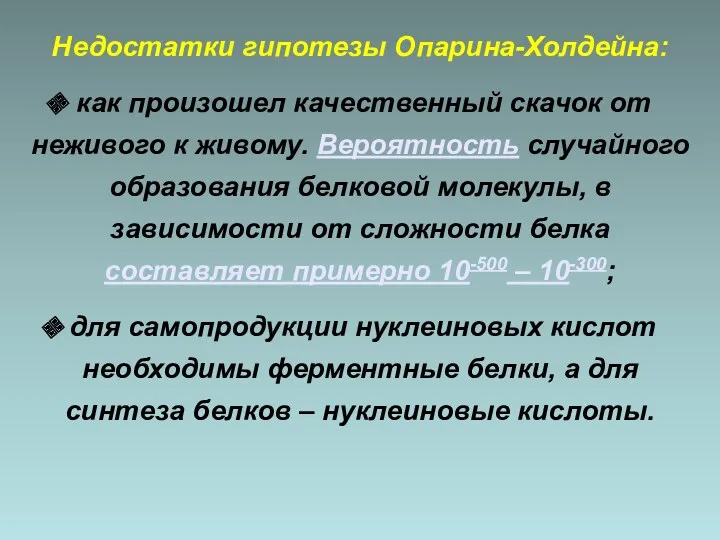 Недостатки гипотезы Опарина-Холдейна:

как произошел качественный скачок от неживого к живому. Вероятность случайного образования белковой молекулы, в зависимости от сложности белка составляет примерно $10^{-500}$ – $10^{-300}$;

для самопродукции нуклеиновых кислот необходимы ферментные белки, а для синтеза белков – нуклеиновые кислоты.